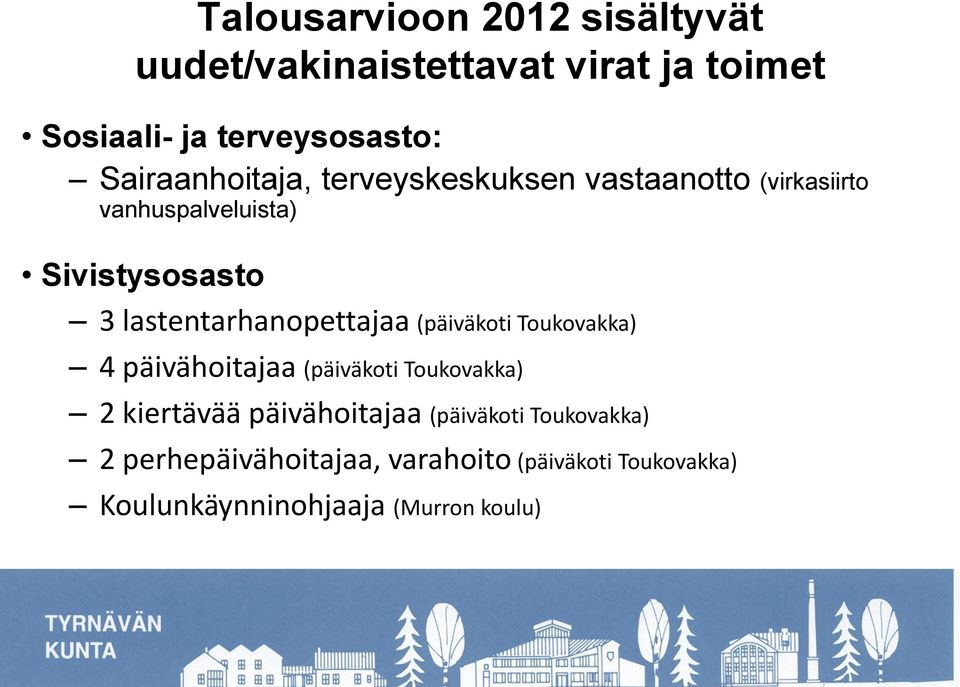 Talousarvioon 2012 sisältyvät uudet/vakinaistettavat virat ja toimet

• Sosiaali- ja terveysosasto:
– Sairaanhoitaja, terveyskeskuksen vastaanotto (virkasiirto vanhuspalveluista)

• Sivistysosasto
– 3 lastentarhanopettajaa (päiväkoti Toukovakka)
– 4 päivähoitajaa (päiväkoti Toukovakka)
– 2 kiertävää päivähoitajaa (päiväkoti Toukovakka)
– 2 perhepäivähoitajaa, varahoito (päiväkoti Toukovakka)
– Koulunkäynninohjaaja (Murron koulu)

TYRNÄVÄN KUNTA